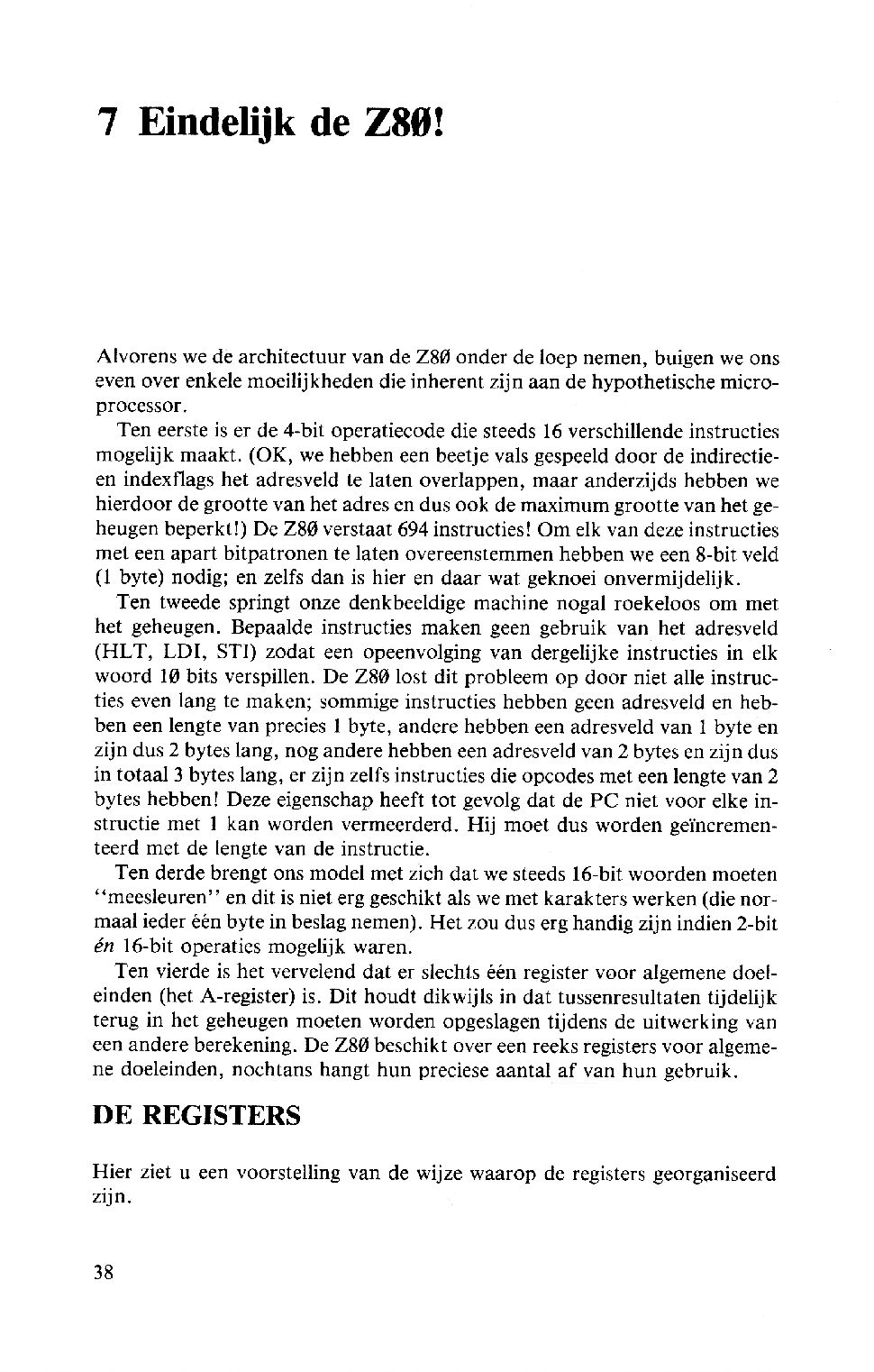 7 Eindelijk de Z8Ø!

Alvorens we de architectuur van de Z8Ø onder de loep nemen, buigen we ons even over enkele moeilijkheden die inherent zijn aan de hypothetische microprocessor.

Ten eerste is er de 4-bit operatiecode die steeds 16 verschillende instructies mogelijk maakt. (OK, we hebben een beetje vals gespeeld door de indirectie- en indexflags het adresveld te laten overlappen, maar anderzijds hebben we hierdoor de grootte van het adres en dus ook de maximum grootte van het geheugen beperkt!) De Z8Ø verstaat 694 instructies! Om elk van deze instructies met een apart bitpatronen te laten overeenstemmen hebben we een 8-bit veld (1 byte) nodig; en zelfs dan is hier en daar wat geknoei onvermijdelijk.

Ten tweede springt onze denkbeeldige machine nogal roekeloos om met het geheugen. Bepaalde instructies maken geen gebruik van het adresveld (HLT, LDI, STI) zodat een opeenvolging van dergelijke instructies in elk woord 1Ø bits verspillen. De Z8Ø lost dit probleem op door niet alle instructies even lang te maken; sommige instructies hebben geen adresveld en hebben een lengte van precies 1 byte, andere hebben een adresveld van 1 byte en zijn dus 2 bytes lang, nog andere hebben een adresveld van 2 bytes en zijn dus in totaal 3 bytes lang, er zijn zelfs instructies die opcodes met een lengte van 2 bytes hebben! Deze eigenschap heeft tot gevolg dat de PC niet voor elke instructie met 1 kan worden vermeerderd. Hij moet dus worden geïncrementeerd met de lengte van de instructie.

Ten derde brengt ons model met zich dat we steeds 16-bit woorden moeten "meesleuren" en dit is niet erg geschikt als we met karakters werken (die normaal ieder één byte in beslag nemen). Het zou dus erg handig zijn indien 2-bit én 16-bit operaties mogelijk waren.

Ten vierde is het vervelend dat er slechts één register voor algemene doeleinden (het A-register) is. Dit houdt dikwijls in dat tussenresultaten tijdelijk terug in het geheugen moeten worden opgeslagen tijdens de uitwerking van een andere berekening. De Z8Ø beschikt over een reeks registers voor algemene doeleinden, nochtans hangt hun preciese aantal af van hun gebruik.

DE REGISTERS

Hier ziet u een voorstelling van de wijze waarop de registers georganiseerd zijn.

38